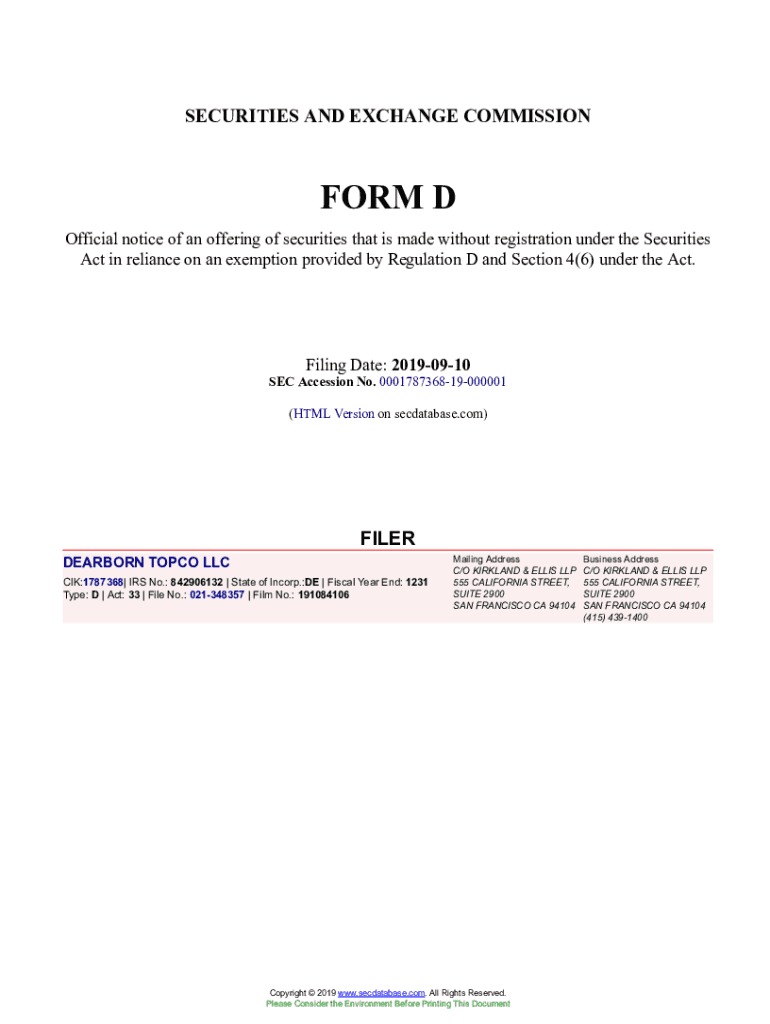 SECURITIES AND EXCHANGE COMMISSION

FORM D

Official notice of an offering of securities that is made without registration under the Securities Act in reliance on an exemption provided by Regulation D and Section 4(6) under the Act.

Filing Date: 2019-09-10
SEC Accession No. 0001787368-19-000001

(HTML Version on secdatabase.com)

FILER

DEARBORN TOPCO LLC
CIK:1787368| IRS No.: 842906132 | State of Incorp.:DE | Fiscal Year End: 1231
Type: D | Act: 33 | File No.: 021-348357 | Film No.: 191084106

Mailing Address
C/O KIRKLAND & ELLIS LLP
555 CALIFORNIA STREET, SUITE 2900
SAN FRANCISCO CA 94104

Business Address
C/O KIRKLAND & ELLIS LLP
555 CALIFORNIA STREET, SUITE 2900
SAN FRANCISCO CA 94104
(415) 439-1400

Copyright © 2019 www.secdatabase.com. All Rights Reserved.
Please Consider the Environment Before Printing This Document